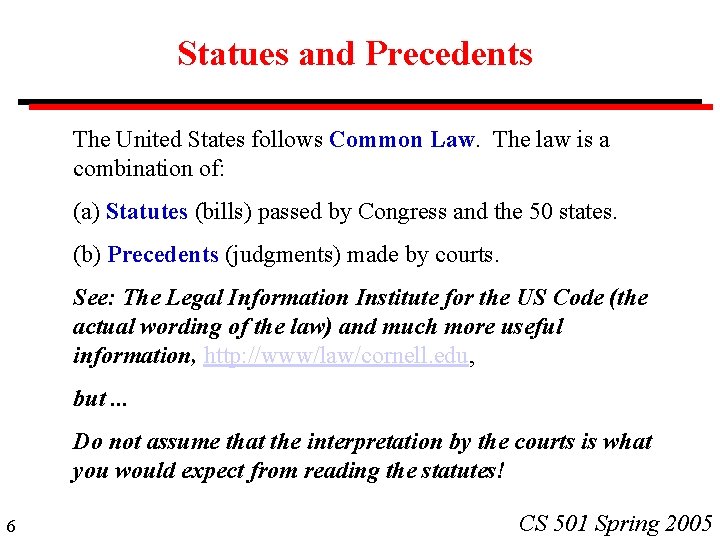 Statues and Precedents

The United States follows Common Law. The law is a combination of:

(a) Statutes (bills) passed by Congress and the 50 states.

(b) Precedents (judgments) made by courts.

See: The Legal Information Institute for the US Code (the actual wording of the law) and much more useful information, http://www/law/cornell.edu,

but ...

Do not assume that the interpretation by the courts is what you would expect from reading the statutes!

6

CS 501 Spring 2005